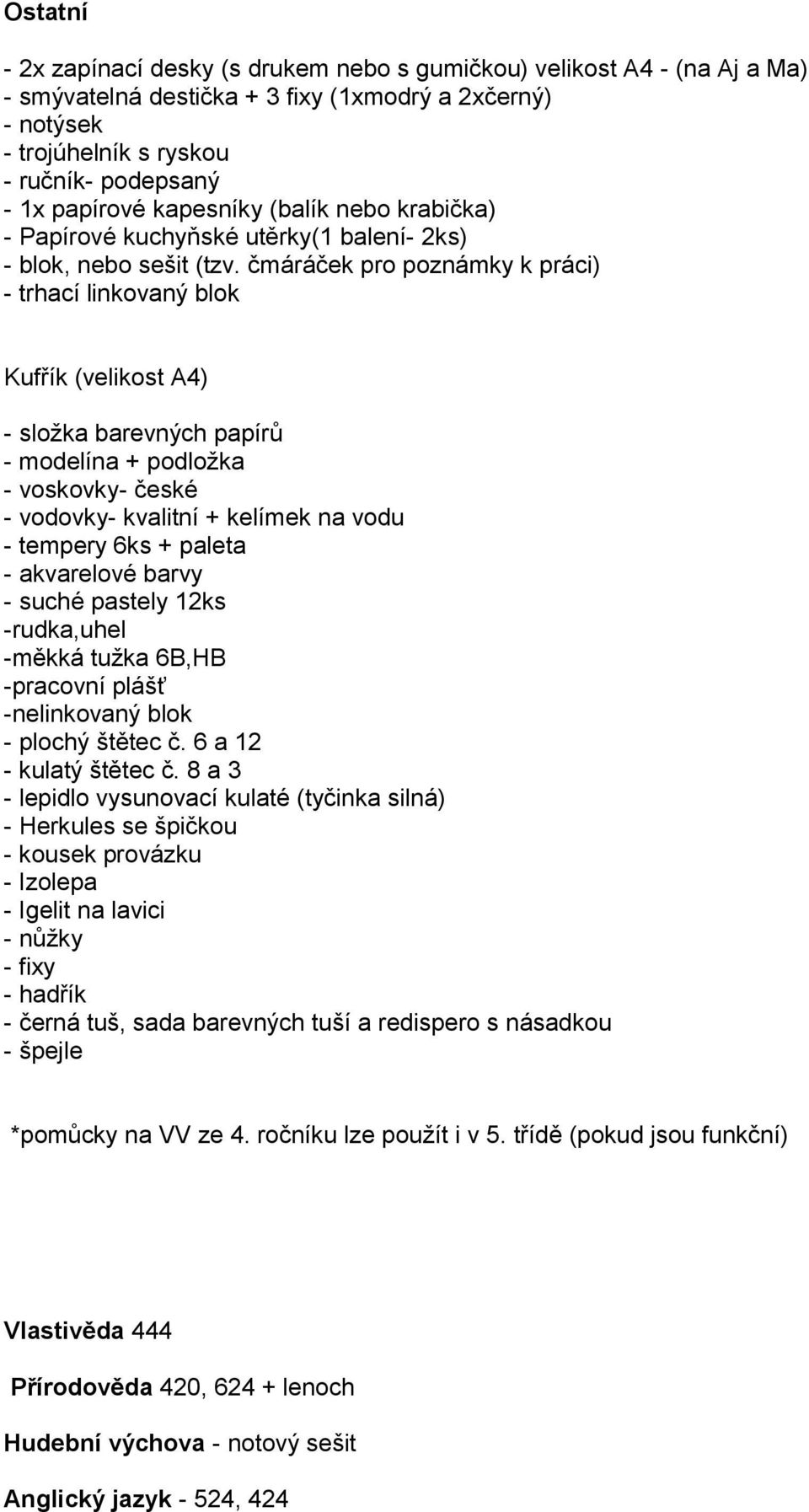 Ostatní

- 2x zapínací desky (s drukem nebo s gumičkou) velikost A4 - (na Aj a Ma)
- smývatelná destička + 3 fixy (1xmodrý a 2xčerný)
- notýsek
- trojúhelník s ryskou
- ručník- podepsaný
- 1x papírové kapesníky (balík nebo krabička)
- Papírové kuchyňské utěrky(1 balení- 2ks)
- blok, nebo sešit (tzv. čmáráček pro poznámky k práci)
- trhací linkovaný blok

Kufřík (velikost A4)

- složka barevných papírů
- modelína + podložka
- voskovky- české
- vodovky- kvalitní + kelímek na vodu
- tempery 6ks + paleta
- akvarelové barvy
- suché pastely 12ks
-rudka,uhel
-měkká tužka 6B,HB
-pracovní plášť
-nelinkovaný blok
- plochý štětec č. 6 a 12
- kulatý štětec č. 8 a 3
- lepidlo vysunovací kulaté (tyčinka silná)
- Herkules se špičkou
- kousek provázku
- Izolepa
- Igelit na lavici
- nůžky
- fixy
- hadřík
- černá tuš, sada barevných tuší a redispero s násadkou
- špejle

*pomůcky na VV ze 4. ročníku lze použít i v 5. třídě (pokud jsou funkční)

Vlastivěda 444

Přírodověda 420, 624 + lenoch

Hudební výchova - notový sešit

Anglický jazyk - 524, 424